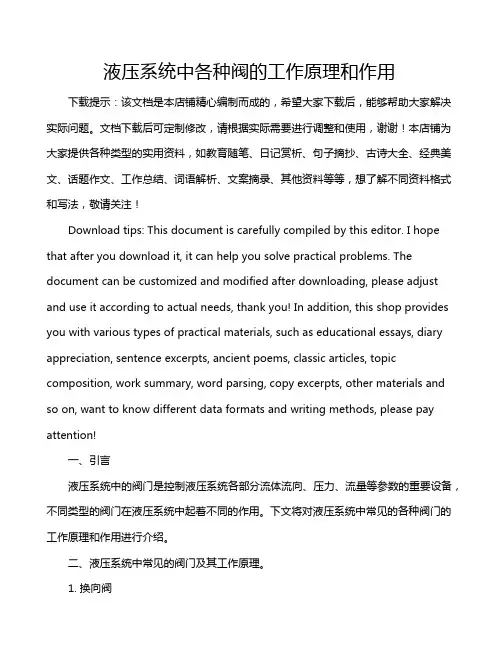 液压系统中各种阀的工作原理和作用

下载提示：该文档是本店铺精心编制而成的，希望大家下载后，能够帮助大家解决实际问题。文档下载后可定制修改，请根据实际需要进行调整和使用，谢谢！本店铺为大家提供各种类型的实用资料，如教育随笔、日记赏析、句子摘抄、古诗大全、经典美文、话题作文、工作总结、词语解析、文案摘录、其他资料等等，想了解不同资料格式和写法，敬请关注！

Download tips: This document is carefully compiled by this editor. I hope that after you download it, it can help you solve practical problems. The document can be customized and modified after downloading, please adjust and use it according to actual needs, thank you! In addition, this shop provides you with various types of practical materials, such as educational essays, diary appreciation, sentence excerpts, ancient poems, classic articles, topic composition, work summary, word parsing, copy excerpts, other materials and so on, want to know different data formats and writing methods, please pay attention!

一、引言

液压系统中的阀门是控制液压系统各部分流体流向、压力、流量等参数的重要设备，不同类型的阀门在液压系统中起着不同的作用。下文将对液压系统中常见的各种阀门的工作原理和作用进行介绍。

二、液压系统中常见的阀门及其工作原理。

1. 换向阀